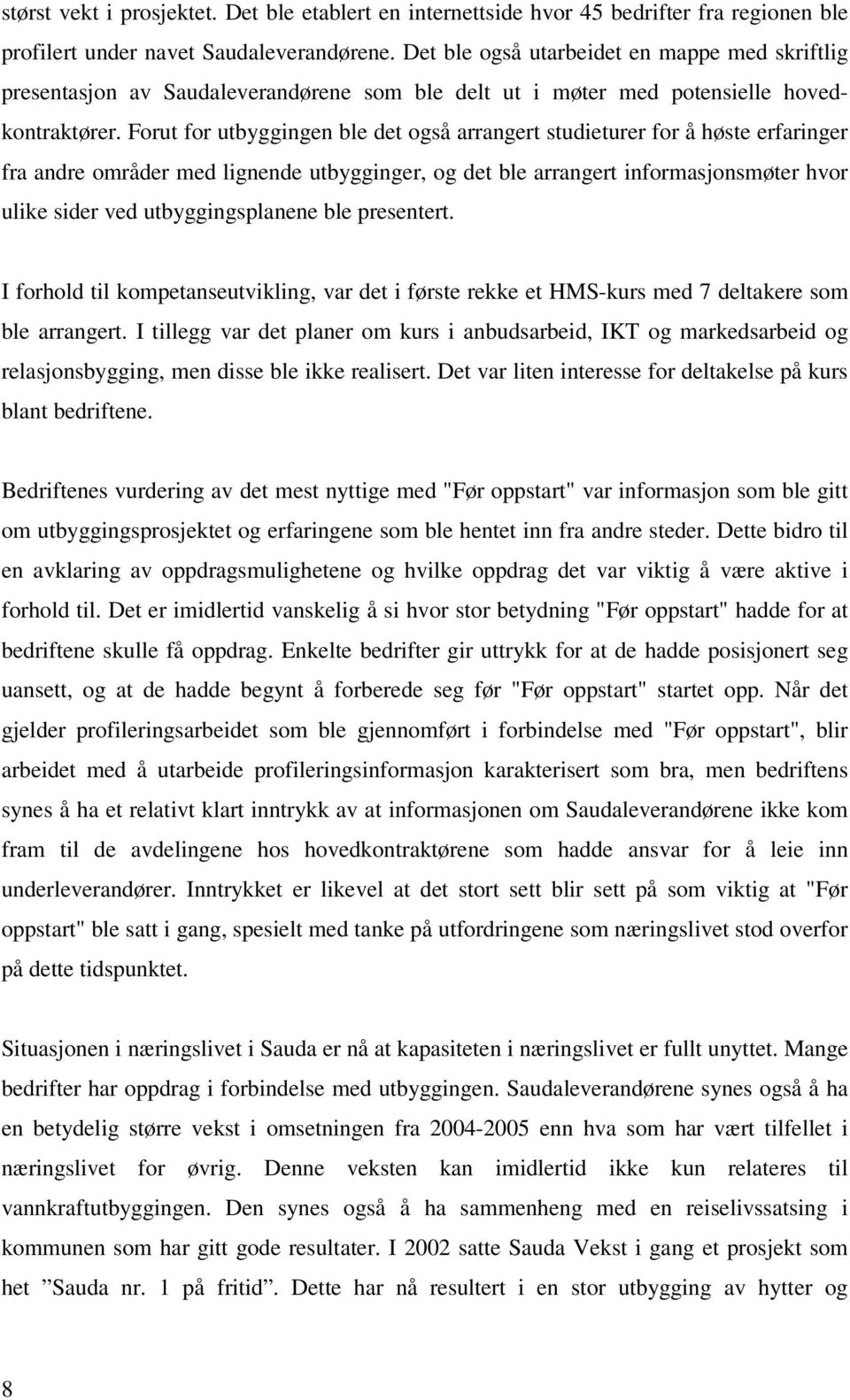 størst vekt i prosjektet. Det ble etablert en internettside hvor 45 bedrifter fra regionen ble profilert under navet Saudaleverandørene. Det ble også utarbeidet en mappe med skriftlig presentasjon av Saudaleverandørene som ble delt ut i møter med potensielle hovedkontraktører. Forut for utbyggingen ble det også arrangert studieturer for å høste erfaringer fra andre områder med lignende utbygginger, og det ble arrangert informasjonsmøter hvor ulike sider ved utbyggingsplanene ble presentert.

I forhold til kompetanseutvikling, var det i første rekke et HMS-kurs med 7 deltakere som ble arrangert. I tillegg var det planer om kurs i anbudsarbeid, IKT og markedsarbeid og relasjonsbygging, men disse ble ikke realisert. Det var liten interesse for deltakelse på kurs blant bedriftene.

Bedriftenes vurdering av det mest nyttige med "Før oppstart" var informasjon som ble gitt om utbyggingsprosjektet og erfaringene som ble hentet inn fra andre steder. Dette bidro til en avklaring av oppdragsmulighetene og hvilke oppdrag det var viktig å være aktive i forhold til. Det er imidlertid vanskelig å si hvor stor betydning "Før oppstart" hadde for at bedriftene skulle få oppdrag. Enkelte bedrifter gir uttrykk for at de hadde posisjonert seg uansett, og at de hadde begynt å forberede seg før "Før oppstart" startet opp. Når det gjelder profileringsarbeidet som ble gjennomført i forbindelse med "Før oppstart", blir arbeidet med å utarbeide profileringsinformasjon karakterisert som bra, men bedriftens synes å ha et relativt klart inntrykk av at informasjonen om Saudaleverandørene ikke kom fram til de avdelingene hos hovedkontraktørene som hadde ansvar for å leie inn underleverandører. Inntrykket er likevel at det stort sett blir sett på som viktig at "Før oppstart" ble satt i gang, spesielt med tanke på utfordringene som næringslivet stod overfor på dette tidspunktet.

Situasjonen i næringslivet i Sauda er nå at kapasiteten i næringslivet er fullt unyttet. Mange bedrifter har oppdrag i forbindelse med utbyggingen. Saudaleverandørene synes også å ha en betydelig større vekst i omsetningen fra 2004-2005 enn hva som har vært tilfellet i næringslivet for øvrig. Denne veksten kan imidlertid ikke kun relateres til vannkraftutbyggingen. Den synes også å ha sammenheng med en reiselivssatsing i kommunen som har gitt gode resultater. I 2002 satte Sauda Vekst i gang et prosjekt som het ”Sauda nr. 1 på fritid”. Dette har nå resultert i en stor utbygging av hytter og

8